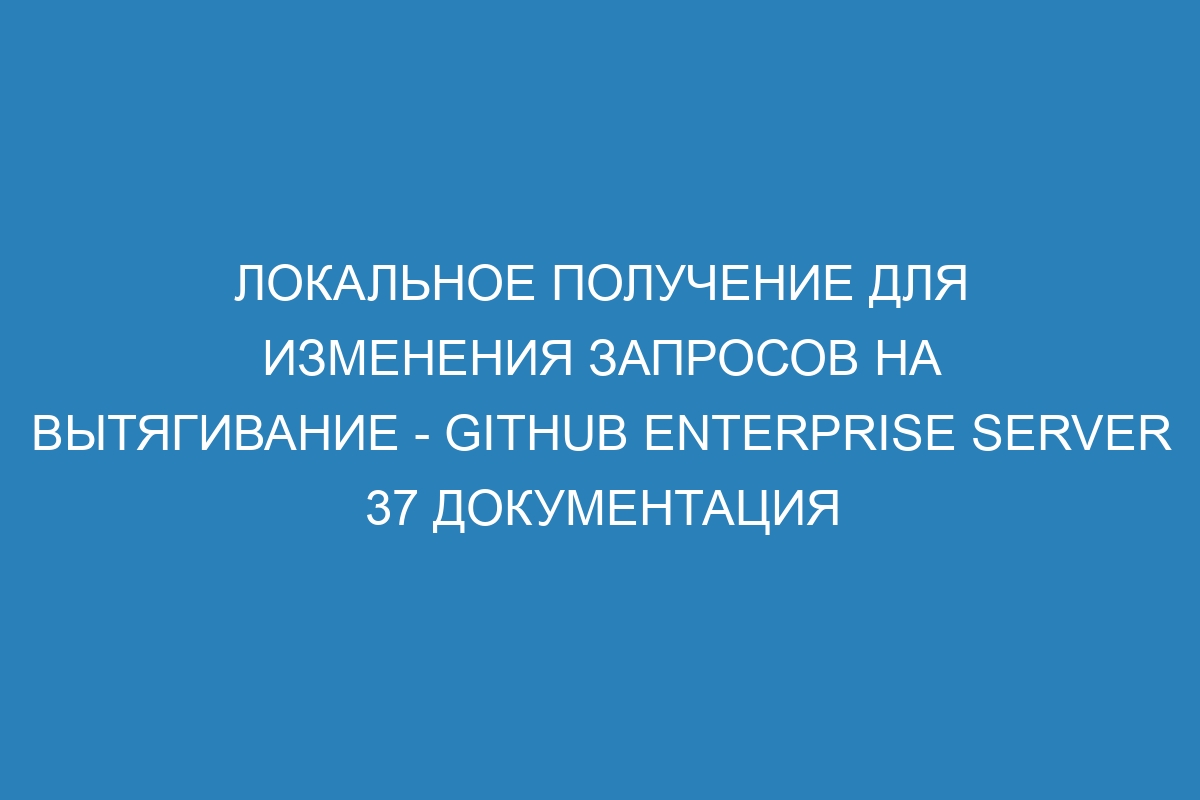 ЛОКАЛЬНОЕ ПОЛУЧЕНИЕ ДЛЯ ИЗМЕНЕНИЯ ЗАПРОСОВ НА ВЫТЯГИВАНИЕ - GITHUB ENTERPRISE SERVER 37 ДОКУМЕНТАЦИЯ